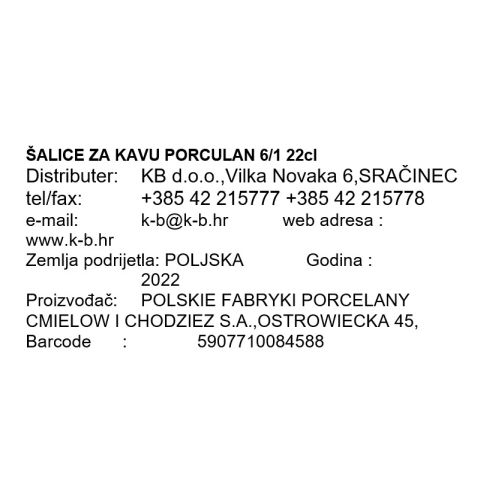 ŠALICE ZA KAVU PORCULAN 6/1 22cl
Distributer: KB d.o.o.,Vilka Novaka 6,SRAČINEC
tel/fax: +385 42 215777 +385 42 215778
e-mail: k-b@k-b.hr web adresa : www.k-b.hr
Zemlja podrijetla: POLJSKA Godina : 2022
Proizvođač: POLSKIE FABRYKI PORCELANY CMIELOW I CHODZIEZ S.A.,OSTROWIECKA 45,
Barcode : 5907710084588